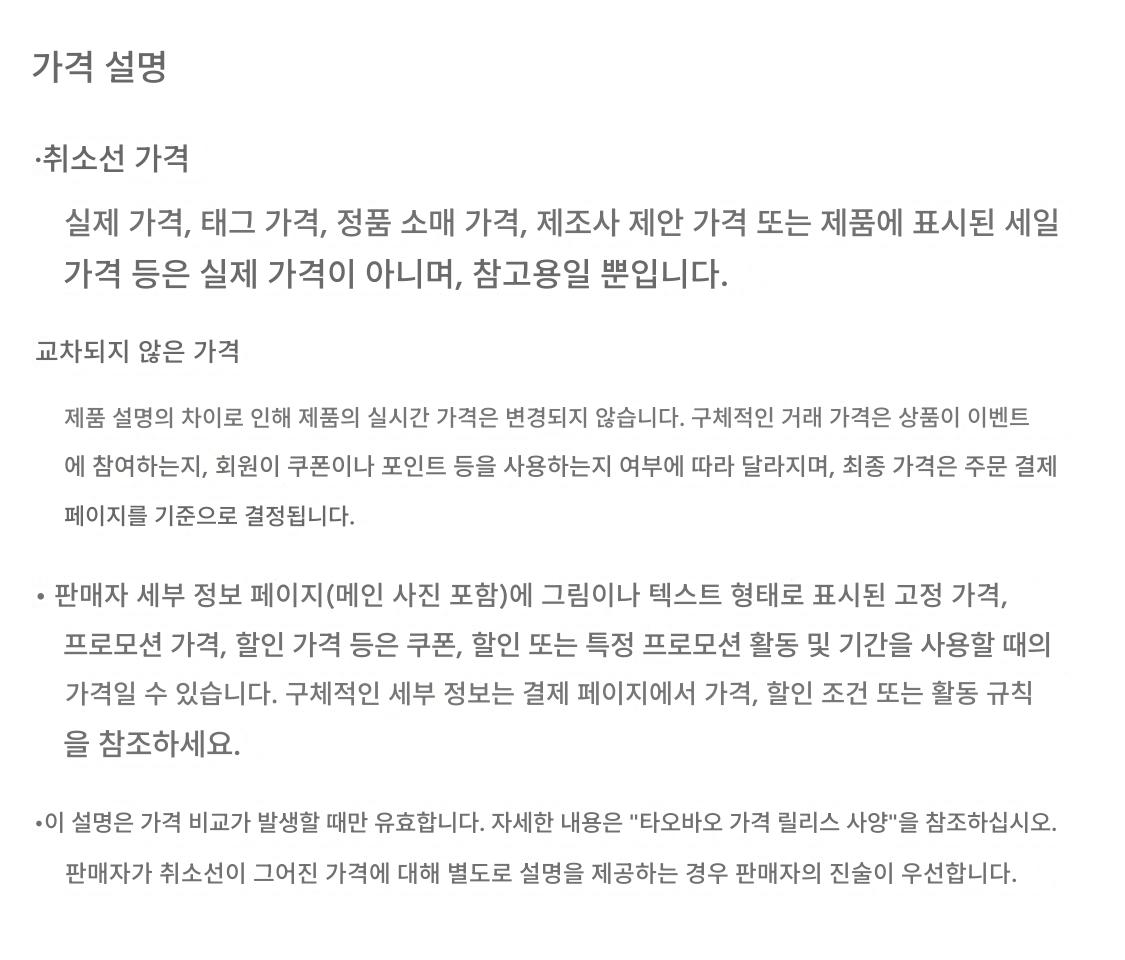 가격 설명

·취소선 가격

실제 가격, 태그 가격, 정품 소매 가격, 제조사 제안 가격 또는 제품에 표시된 세일 가격 등은 실제 가격이 아니며, 참고용일 뿐입니다.

교차되지 않은 가격

제품 설명의 차이로 인해 제품의 실시간 가격은 변경되지 않습니다. 구체적인 거래 가격은 상품이 이벤트에 참여하는지, 회원이 쿠폰이나 포인트 등을 사용하는지 여부에 따라 달라지며, 최종 가격은 주문 결제 페이지를 기준으로 결정됩니다.

• 판매자 세부 정보 페이지(메인 사진 포함)에 그림이나 텍스트 형태로 표시된 고정 가격, 프로모션 가격, 할인 가격 등은 쿠폰, 할인 또는 특정 프로모션 활동 및 기간을 사용할 때의 가격일 수 있습니다. 구체적인 세부 정보는 결제 페이지에서 가격, 할인 조건 또는 활동 규칙을 참조하세요.

•이 설명은 가격 비교가 발생할 때만 유효합니다. 자세한 내용은 "타오바오 가격 릴리스 사양"을 참조하십시오.

판매자가 취소선이 그어진 가격에 대해 별도로 설명을 제공하는 경우 판매자의 진술이 우선합니다.